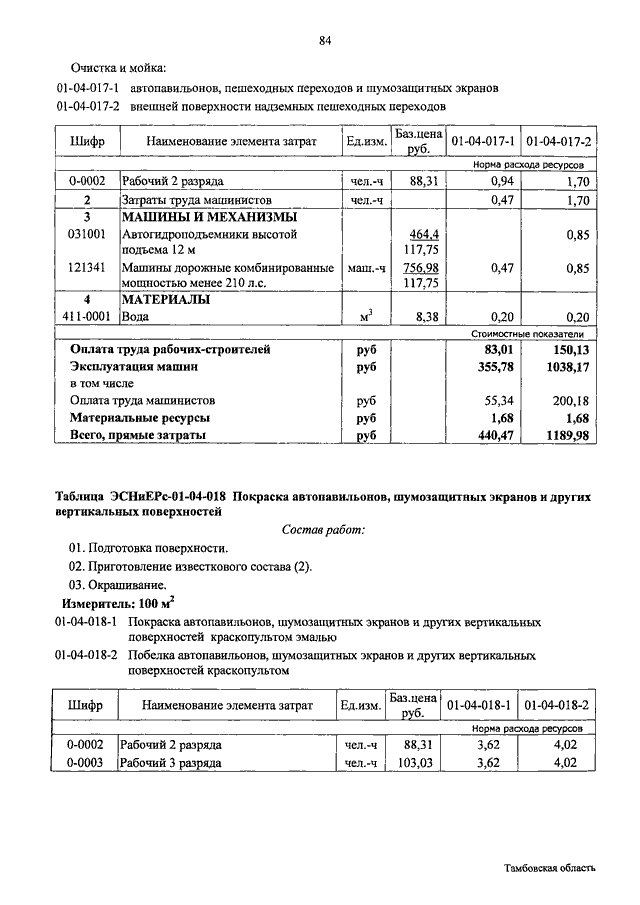 84

Очистка и мойка:

01-04-017-1 автопавильонов, пешеходных переходов и шумозащитных экранов

01-04-017-2 внешней поверхности надземных пешеходных переходов

| Шифр | Наименование элемента затрат | Ед.изм. | Баз.цена руб. | 01-04-017-1 | 01-04-017-2 |
|---|---|---|---|---|---|
| | | | | Норма расхода ресурсов | |
| 0-0002 | Рабочий 2 разряда | чел.-ч | 88,31 | 0,94 | 1,70 |
| 2 | Затраты труда машинистов | чел.-ч | | 0,47 | 1,70 |
| 3 | МАШИНЫ И МЕХАНИЗМЫ | | | | |
| 031001 | Автогидроподъемники высотой подъема 12 м | | 464,4 117,75 | | 0,85 |
| 121341 | Машины дорожные комбинированные мощностью менее 210 л.с. | маш.-ч | 756,98 117,75 | 0,47 | 0,85 |
| 4 | МАТЕРИАЛЫ | | | | |
| 411-0001 | Вода | $м^3$ | 8,38 | 0,20 | 0,20 |
| | | | | Стоимостные показатели | |
| | Оплата труда рабочих-строителей | руб | | 83,01 | 150,13 |
| | Эксплуатация машин | руб | | 355,78 | 1038,17 |
| | в том числе | | | | |
| | Оплата труда машинистов | руб | | 55,34 | 200,18 |
| | Материальные ресурсы | руб | | 1,68 | 1,68 |
| | Всего, прямые затраты | руб | | 440,47 | 1189,98 |

Таблица ЭСНиЕРс-01-04-018 Покраска автопавильонов, шумозащитных экранов и других вертикальных поверхностей

Состав работ:

01. Подготовка поверхности.

02. Приготовление известкового состава (2).

03. Окрашивание.

Измеритель: 100 $м^2$

01-04-018-1 Покраска автопавильонов, шумозащитных экранов и других вертикальных поверхностей краскопультом эмалью

01-04-018-2 Побелка автопавильонов, шумозащитных экранов и других вертикальных поверхностей краскопультом

| Шифр | Наименование элемента затрат | Ед.изм. | Баз.цена руб. | 01-04-018-1 | 01-04-018-2 |
|---|---|---|---|---|---|
| | | | | Норма расхода ресурсов | |
| 0-0002 | Рабочий 2 разряда | чел.-ч | 88,31 | 3,62 | 4,02 |
| 0-0003 | Рабочий 3 разряда | чел.-ч | 103,03 | 3,62 | 4,02 |

Тамбовская область